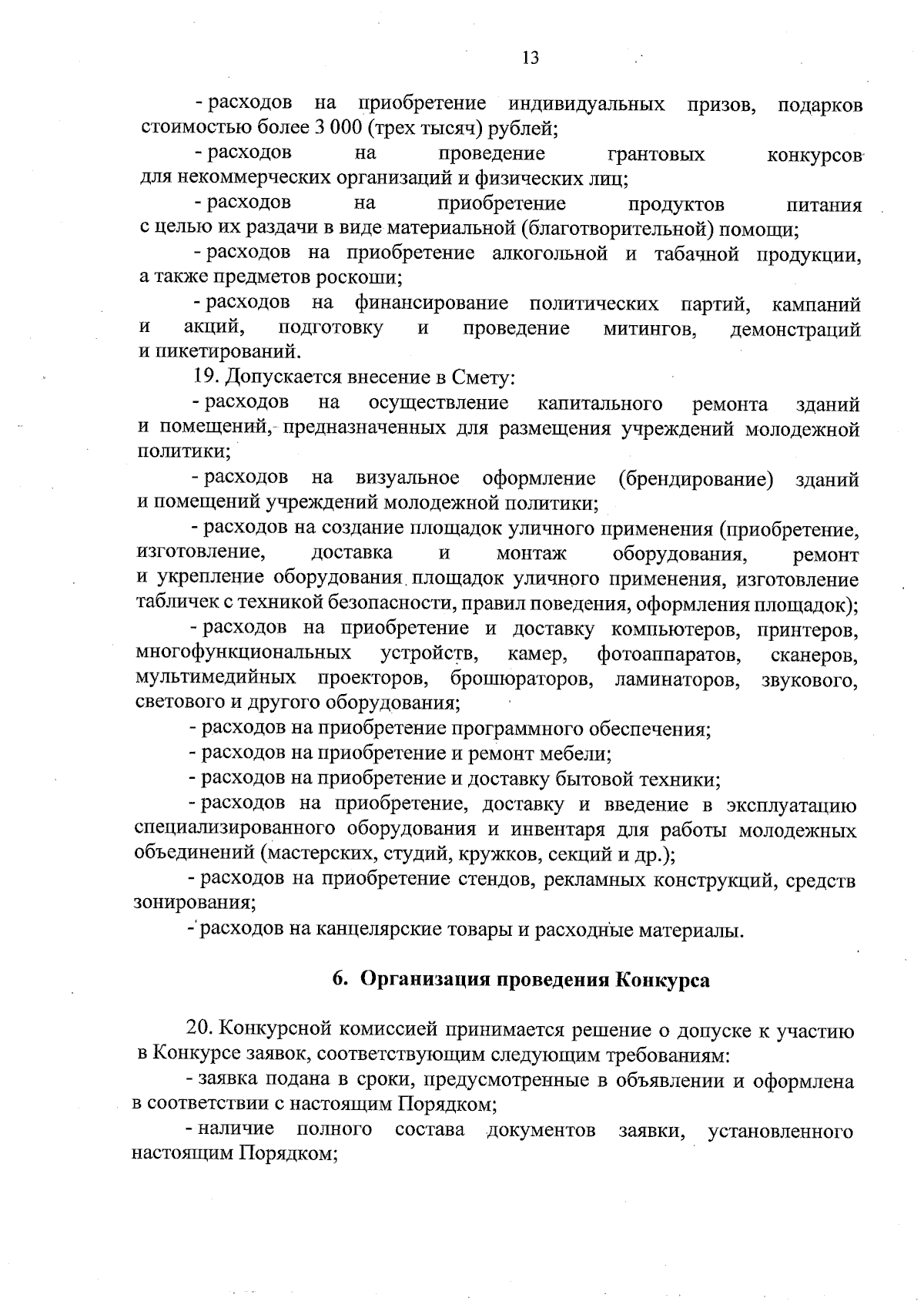 13

- расходов на приобретение индивидуальных призов, подарков стоимостью более 3 000 (трех тысяч) рублей;

- расходов на проведение грантовых конкурсов для некоммерческих организаций и физических лиц;

- расходов на приобретение продуктов питания с целью их раздачи в виде материальной (благотворительной) помощи;

- расходов на приобретение алкогольной и табачной продукции, а также предметов роскоши;

- расходов на финансирование политических партий, кампаний и акций, подготовку и проведение митингов, демонстраций и пикетирований.

19. Допускается внесение в Смету:

- расходов на осуществление капитального ремонта зданий и помещений, предназначенных для размещения учреждений молодежной политики;

- расходов на визуальное оформление (брендирование) зданий и помещений учреждений молодежной политики;

- расходов на создание площадок уличного применения (приобретение, изготовление, доставка и монтаж оборудования, ремонт и укрепление оборудования площадок уличного применения, изготовление табличек с техникой безопасности, правил поведения, оформления площадок);

- расходов на приобретение и доставку компьютеров, принтеров, многофункциональных устройств, камер, фотоаппаратов, сканеров, мультимедийных проекторов, брошюраторов, ламинаторов, звукового, светового и другого оборудования;

- расходов на приобретение программного обеспечения;

- расходов на приобретение и ремонт мебели;

- расходов на приобретение и доставку бытовой техники;

- расходов на приобретение, доставку и введение в эксплуатацию специализированного оборудования и инвентаря для работы молодежных объединений (мастерских, студий, кружков, секций и др.);

- расходов на приобретение стендов, рекламных конструкций, средств зонирования;

- расходов на канцелярские товары и расходные материалы.

6. Организация проведения Конкурса

20. Конкурсной комиссией принимается решение о допуске к участию в Конкурсе заявок, соответствующим следующим требованиям:

- заявка подана в сроки, предусмотренные в объявлении и оформлена в соответствии с настоящим Порядком;

- наличие полного состава документов заявки, установленного настоящим Порядком;